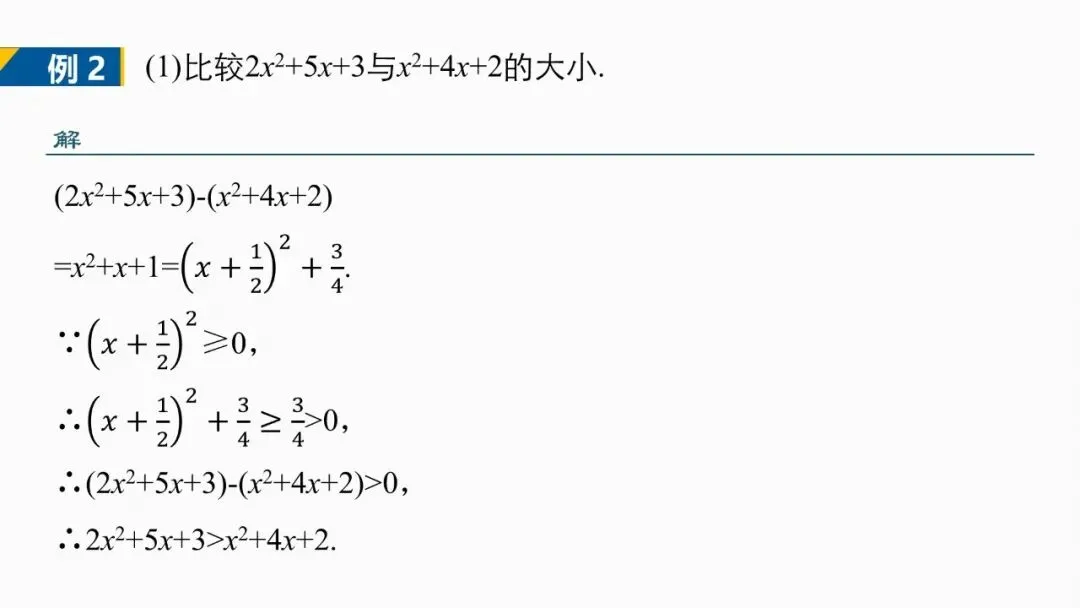 例2 (1)比较$2x^2+5x+3$与$x^2+4x+2$的大小.

解

$(2x^2+5x+3)-(x^2+4x+2)$

$=x^2+x+1=\left(x+\frac{1}{2}\right)^2+\frac{3}{4}$.

$\because \left(x+\frac{1}{2}\right)^2 \geqslant 0$,

$\therefore \left(x+\frac{1}{2}\right)^2+\frac{3}{4} \geq \frac{3}{4}>0$,

$\therefore (2x^2+5x+3)-(x^2+4x+2)>0$,

$\therefore 2x^2+5x+3>x^2+4x+2$.